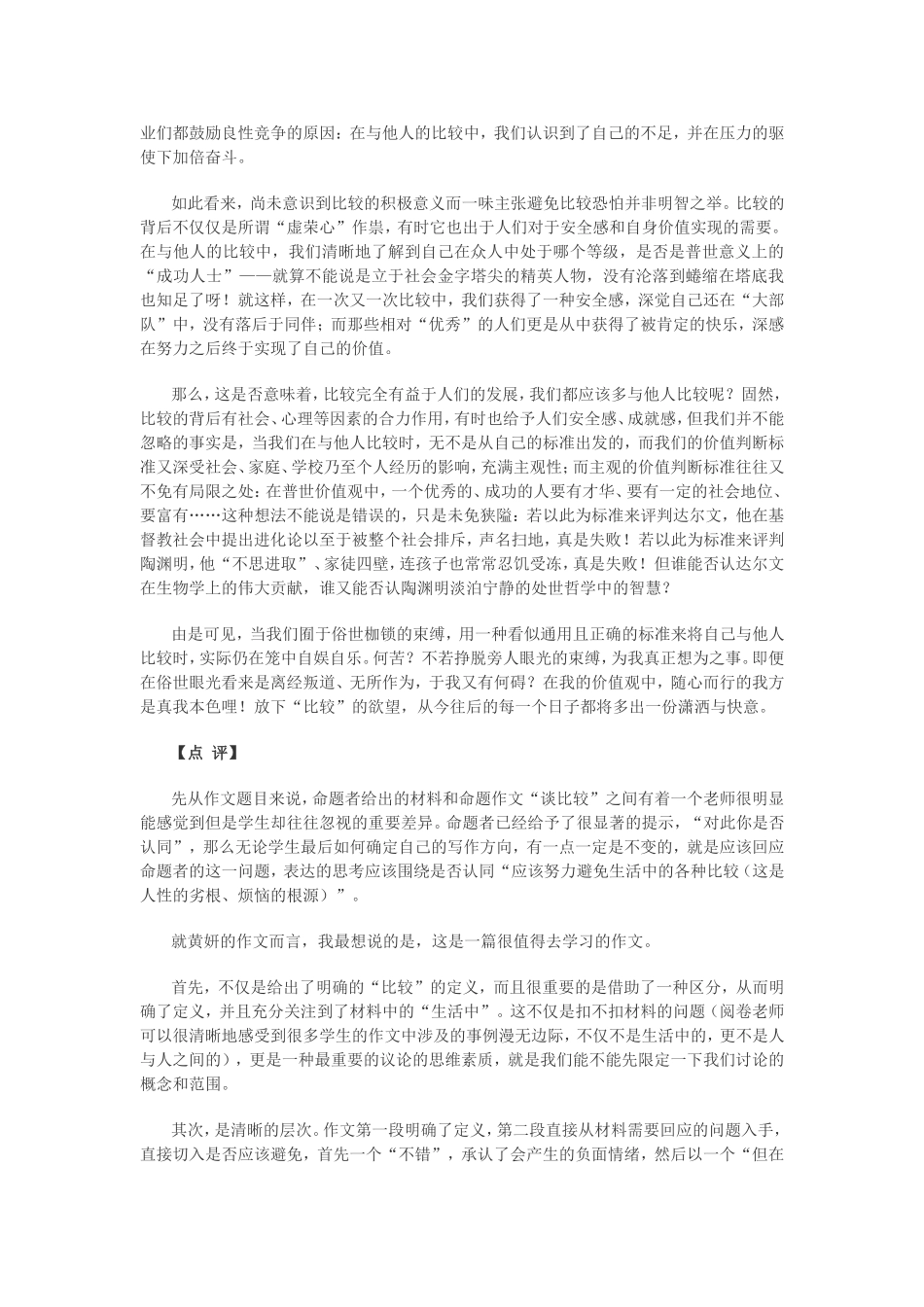 业们都鼓励良性竞争的原因：在与他人的比较中，我们认识到了自己的不足，并在压力的驱使下加倍奋斗。

如此看来，尚未意识到比较的积极意义而一味主张避免比较恐怕并非明智之举。比较的背后不仅仅是所谓“虚荣心”作祟，有时它也出于人们对于安全感和自身价值实现的需要。在与他人的比较中，我们清晰地了解到自己在众人中处于哪个等级，是否是普世意义上的“成功人士”——就算不能说是立于社会金字塔尖的精英人物，没有沦落到蜷缩在塔底我也知足了呀！就这样，在一次又一次比较中，我们获得了一种安全感，深觉自己还在“大部队”中，没有落后于同伴；而那些相对“优秀”的人们更是从中获得了被肯定的快乐，深感在努力之后终于实现了自己的价值。

那么，这是否意味着，比较完全有益于人们的发展，我们都应该多与他人比较呢？固然，比较的背后有社会、心理等因素的合力作用，有时也给予人们安全感、成就感，但我们并不能忽略的事实是，当我们在与他人比较时，无不是从自己的标准出发的，而我们的价值判断标准又深受社会、家庭、学校乃至个人经历的影响，充满主观性；而主观的价值判断标准往往又不免有局限之处：在普世价值观中，一个优秀的、成功的人要有才华、要有一定的社会地位、要富有……这种想法不能说是错误的，只是未免狭隘：若以此为标准来评判达尔文，他在基督教社会中提出进化论以至于被整个社会排斥，声名扫地，真是失败！若以此为标准来评判陶渊明，他“不思进取”、家徒四壁，连孩子也常常忍饥受冻，真是失败！但谁能否认达尔文在生物学上的伟大贡献，谁又能否认陶渊明淡泊宁静的处世哲学中的智慧？

由是可见，当我们囿于俗世枷锁的束缚，用一种看似通用且正确的标准来将自己与他人比较时，实际仍在笼中自娱自乐。何苦？不若挣脱旁人眼光的束缚，为我真正想为之事。即便在俗世眼光看来是离经叛道、无所作为，于我又有何碍？在我的价值观中，随心而行的我方是真我本色哩！放下“比较”的欲望，从今往后的每一个日子都将多出一份潇洒与快意。

【点 评】

先从作文题目来说，命题者给出的材料和命题作文“谈比较”之间有着一个老师很明显能感觉到但是学生却往往忽视的重要差异。命题者已经给予了很显著的提示，“对此你是否认同”，那么无论学生最后如何确定自己的写作方向，有一点一定是不变的，就是应该回应命题者的这一问题，表达的思考应该围绕是否认同“应该努力避免生活中的各种比较（这是人性的劣根、烦恼的根源）”。

就黄妍的作文而言，我最想说的是，这是一篇很值得去学习的作文。

首先，不仅是给出了明确的“比较”的定义，而且很重要的是借助了一种区分，从而明确了定义，并且充分关注到了材料中的“生活中”。这不仅是扣不扣材料的问题（阅卷老师可以很清晰地感受到很多学生的作文中涉及的事例漫无边际，不仅不是生活中的，更不是人与人之间的），更是一种最重要的议论的思维素质，就是我们能不能先限定一下我们讨论的概念和范围。

其次，是清晰的层次。作文第一段明确了定义，第二段直接从材料需要回应的问题入手，直接切入是否应该避免，首先一个“不错”，承认了会产生的负面情绪，然后以一个“但在